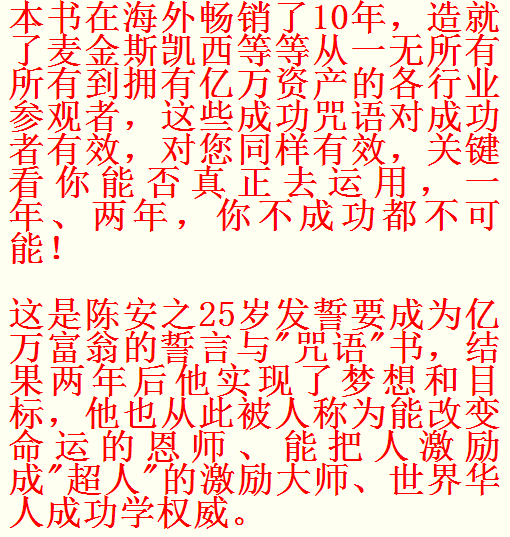 本书在海外畅销了10年，造就了麦金斯凯西等等从一无所有所有到拥有亿万资产的各行业参观者，这些成功咒语对成功者有效，对您同样有效，关键看你能否真正去运用，一年、两年，你不成功都不可能！

这是陈安之25岁发誓要成为亿万富翁的誓言与“咒语”书，结果两年后他实现了梦想和目标，他也从此被人称为能改变命运的恩师、能把人激励成“超人”的激励大师、世界华人成功学权威。